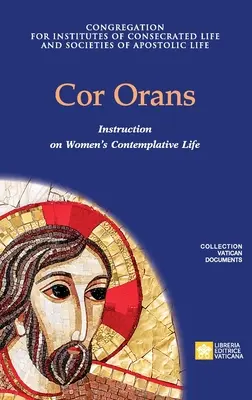 CONGREGATION
FOR INSTITUTES OF CONSECRATED LIFE
AND SOCIETIES OF APOSTOLIC LIFE

Cor Orans

Instruction
on Women's Contemplative Life

COLLECTION
VATICAN
DOCUMENTS

LIBRERIA
EDITRICE
VATICANA